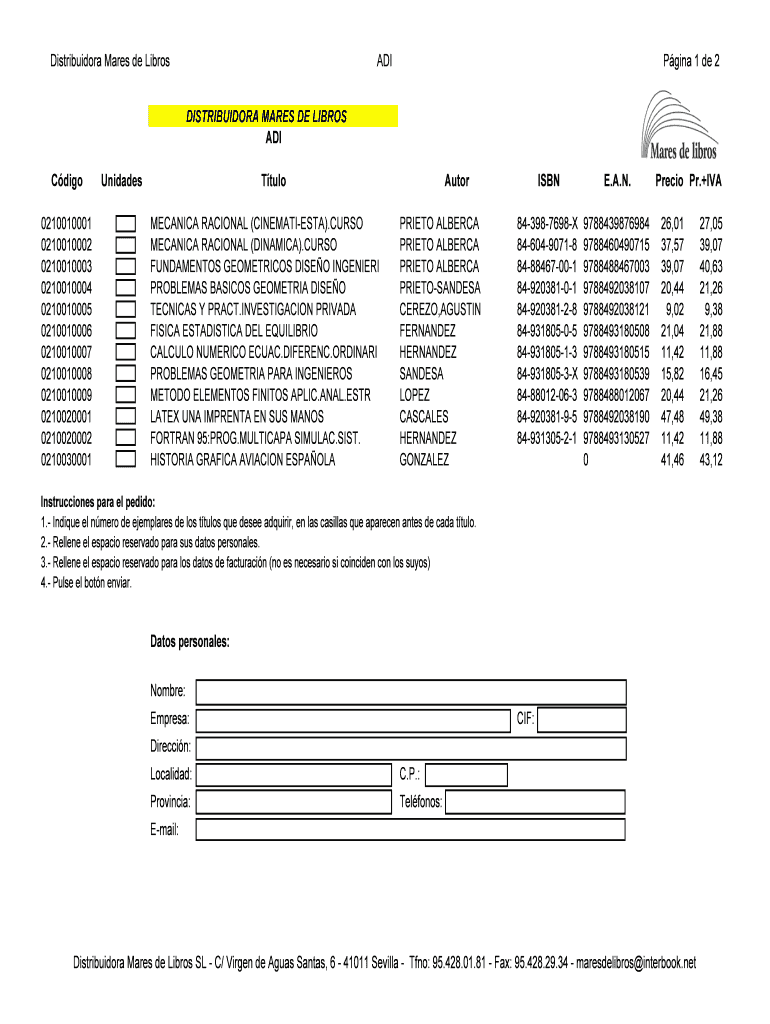 Distribuidora Mares de Libros ADI Página 1 de 2

DISTRIBUIDORA MARES DE LIBROS
ADI

Mares de libros

| Código | Unidades | Título | Autor | ISBN | E.A.N. | Precio | Pr.+IVA |
|---|---|---|---|---|---|---|---|
| 0210010001 | | MECANICA RACIONAL (CINEMATI-ESTA).CURSO | PRIETO ALBERCA | 84-398-7698-X | 9788439876984 | 26,01 | 27,05 |
| 0210010002 | | MECANICA RACIONAL (DINAMICA).CURSO | PRIETO ALBERCA | 84-604-9071-8 | 9788460490715 | 37,57 | 39,07 |
| 0210010003 | | FUNDAMENTOS GEOMETRICOS DISEÑO INGENIERI | PRIETO ALBERCA | 84-88467-00-1 | 9788488467003 | 39,07 | 40,63 |
| 0210010004 | | PROBLEMAS BASICOS GEOMETRIA DISEÑO | PRIETO-SANDESA | 84-920381-0-1 | 9788492038107 | 20,44 | 21,26 |
| 0210010005 | | TECNICAS Y PRACT.INVESTIGACION PRIVADA | CEREZO,AGUSTIN | 84-920381-2-8 | 9788492038121 | 9,02 | 9,38 |
| 0210010006 | | FISICA ESTADISTICA DEL EQUILIBRIO | FERNANDEZ | 84-931805-0-5 | 9788493180508 | 21,04 | 21,88 |
| 0210010007 | | CALCULO NUMERICO ECUAC.DIFERENC.ORDINARI | HERNANDEZ | 84-931805-1-3 | 9788493180515 | 11,42 | 11,88 |
| 0210010008 | | PROBLEMAS GEOMETRIA PARA INGENIEROS | SANDESA | 84-931805-3-X | 9788493180539 | 15,82 | 16,45 |
| 0210010009 | | METODO ELEMENTOS FINITOS APLIC.ANAL.ESTR | LOPEZ | 84-88012-06-3 | 9788488012067 | 20,44 | 21,26 |
| 0210020001 | | LATEX UNA IMPRENTA EN SUS MANOS | CASCALES | 84-920381-9-5 | 9788492038190 | 47,48 | 49,38 |
| 0210020002 | | FORTRAN 95:PROG.MULTICAPA SIMULAC.SIST. | HERNANDEZ | 84-931305-2-1 | 9788493130527 | 11,42 | 11,88 |
| 0210030001 | | HISTORIA GRAFICA AVIACION ESPAÑOLA | GONZALEZ | | 0 | 41,46 | 43,12 |

Instrucciones para el pedido:
1.- Indique el número de ejemplares de los títulos que desee adquirir, en las casillas que aparecen antes de cada título.
2.- Rellene el espacio reservado para sus datos personales.
3.- Rellene el espacio reservado para los datos de facturación (no es necesario si coinciden con los suyos)
4.- Pulse el botón enviar.

Datos personales:

Nombre:
Empresa: CIF:
Dirección:
Localidad: C.P.:
Provincia: Teléfonos:
E-mail:

Distribuidora Mares de Libros SL - C/ Virgen de Aguas Santas, 6 - 41011 Sevilla - Tfno: 95.428.01.81 - Fax: 95.428.29.34 - maresdelibros@interbook.net